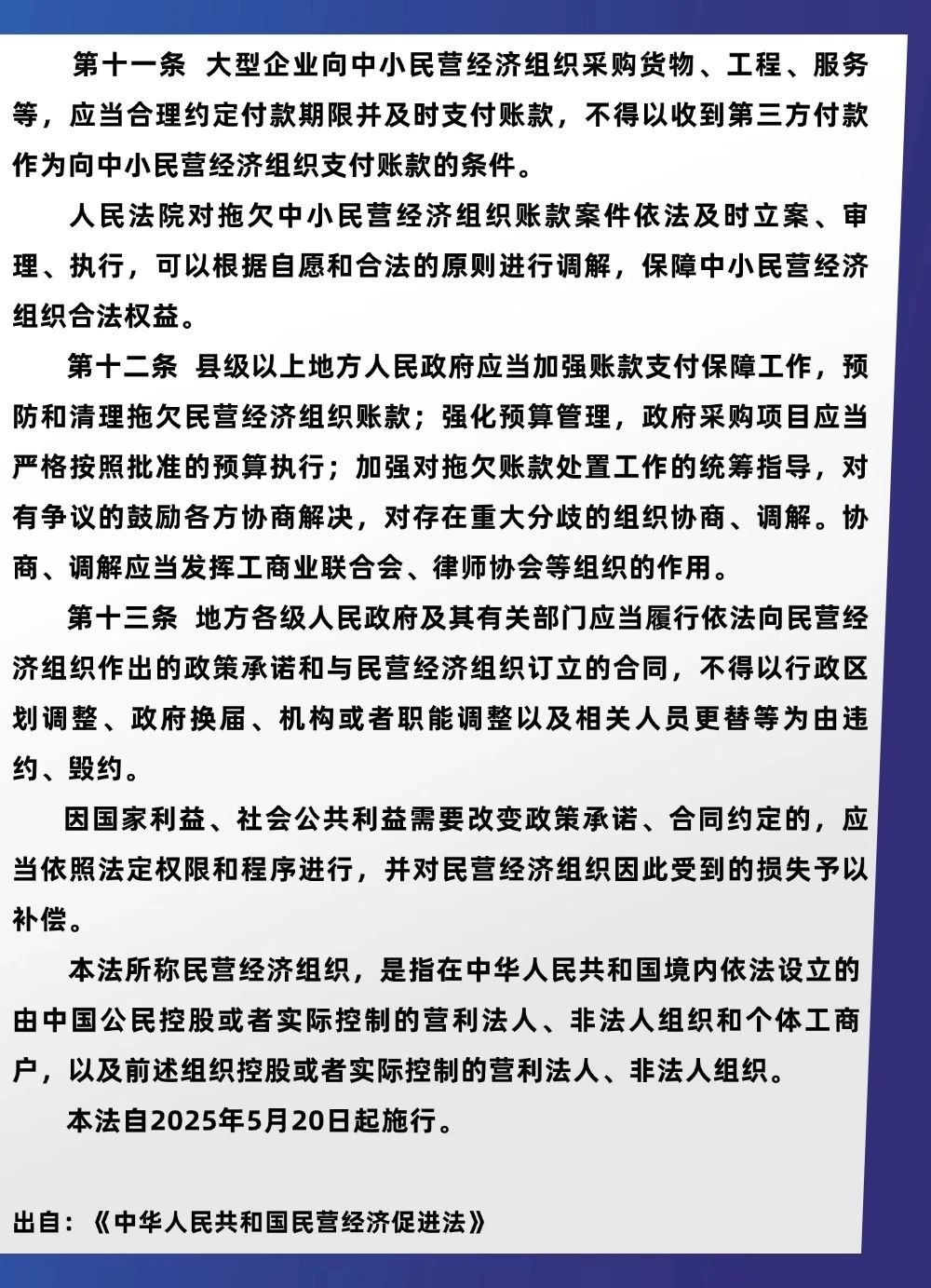 第十一条 大型企业向中小民营经济组织采购货物、工程、服务等，应当合理约定付款期限并及时支付账款，不得以收到第三方付款作为向中小民营经济组织支付账款的条件。

人民法院对拖欠中小民营经济组织账款案件依法及时立案、审理、执行，可以根据自愿和合法的原则进行调解，保障中小民营经济组织合法权益。

第十二条 县级以上地方人民政府应当加强账款支付保障工作，预防和清理拖欠民营经济组织账款；强化预算管理，政府采购项目应当严格按照批准的预算执行；加强对拖欠账款处置工作的统筹指导，对有争议的鼓励各方协商解决，对存在重大分歧的组织协商、调解。协商、调解应当发挥工商业联合会、律师协会等组织的作用。

第十三条 地方各级人民政府及其有关部门应当履行依法向民营经济组织作出的政策承诺和与民营经济组织订立的合同，不得以行政区划调整、政府换届、机构或者职能调整以及相关人员更替等为由违约、毁约。

因国家利益、社会公共利益需要改变政策承诺、合同约定的，应当依照法定权限和程序进行，并对民营经济组织因此受到的损失予以补偿。

本法所称民营经济组织，是指在中华人民共和国境内依法设立的由中国公民控股或者实际控制的营利法人、非法人组织和个体工商户，以及前述组织控股或者实际控制的营利法人、非法人组织。

本法自2025年5月20日起施行。

出自：《中华人民共和国民营经济促进法》